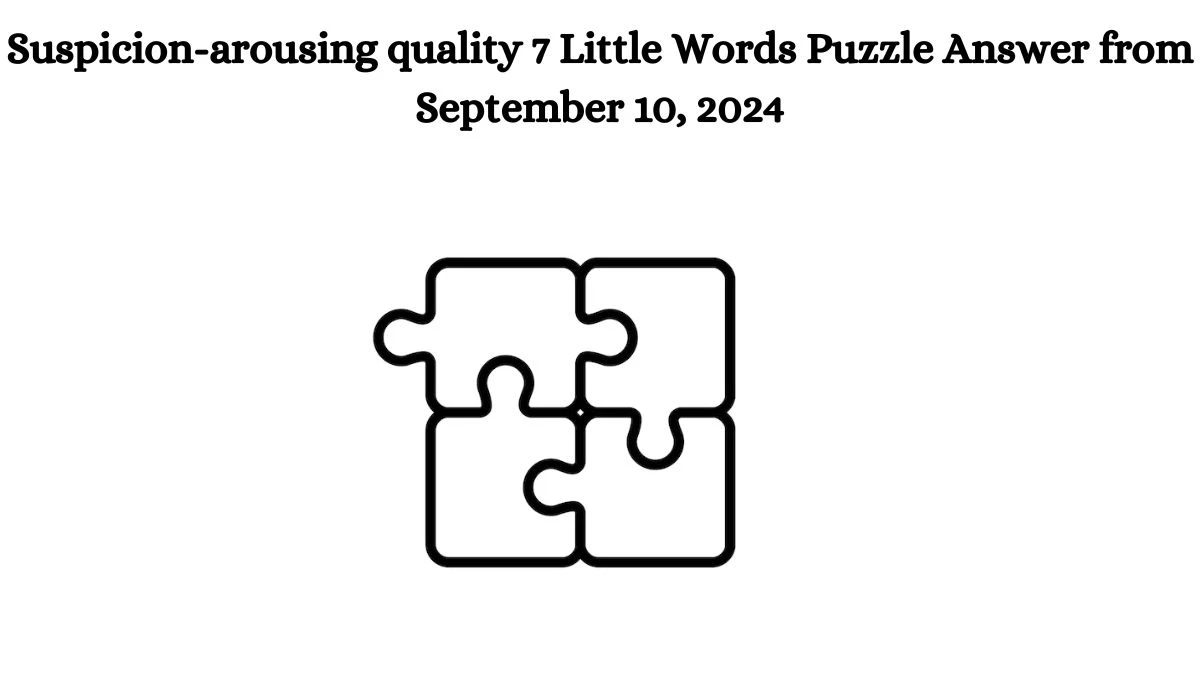 Suspicion-arousing quality 7 Little Words Puzzle Answer from September 10, 2024